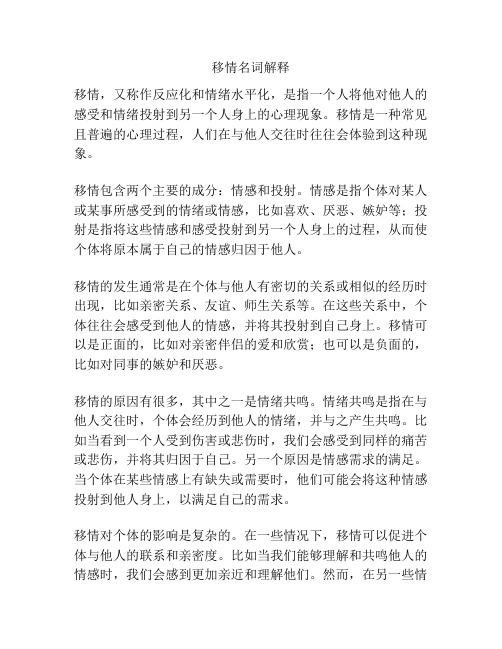 移情名词解释

移情，又称作反应化和情绪水平化，是指一个人将他对他人的感受和情绪投射到另一个人身上的心理现象。移情是一种常见且普遍的心理过程，人们在与他人交往时往往会体验到这种现象。

移情包含两个主要的成分：情感和投射。情感是指个体对某人或某事所感受到的情绪或情感，比如喜欢、厌恶、嫉妒等；投射是指将这些情感和感受投射到另一个人身上的过程，从而使个体将原本属于自己的情感归因于他人。

移情的发生通常是在个体与他人有密切的关系或相似的经历时出现，比如亲密关系、友谊、师生关系等。在这些关系中，个体往往会感受到他人的情感，并将其投射到自己身上。移情可以是正面的，比如对亲密伴侣的爱和欣赏；也可以是负面的，比如对同事的嫉妒和厌恶。

移情的原因有很多，其中之一是情绪共鸣。情绪共鸣是指在与他人交往时，个体会经历到他人的情绪，并与之产生共鸣。比如当看到一个人受到伤害或悲伤时，我们会感受到同样的痛苦或悲伤，并将其归因于自己。另一个原因是情感需求的满足。当个体在某些情感上有缺失或需要时，他们可能会将这种情感投射到他人身上，以满足自己的需求。

移情对个体的影响是复杂的。在一些情况下，移情可以促进个体与他人的联系和亲密度。比如当我们能够理解和共鸣他人的情感时，我们会感到更加亲近和理解他们。然而，在另一些情